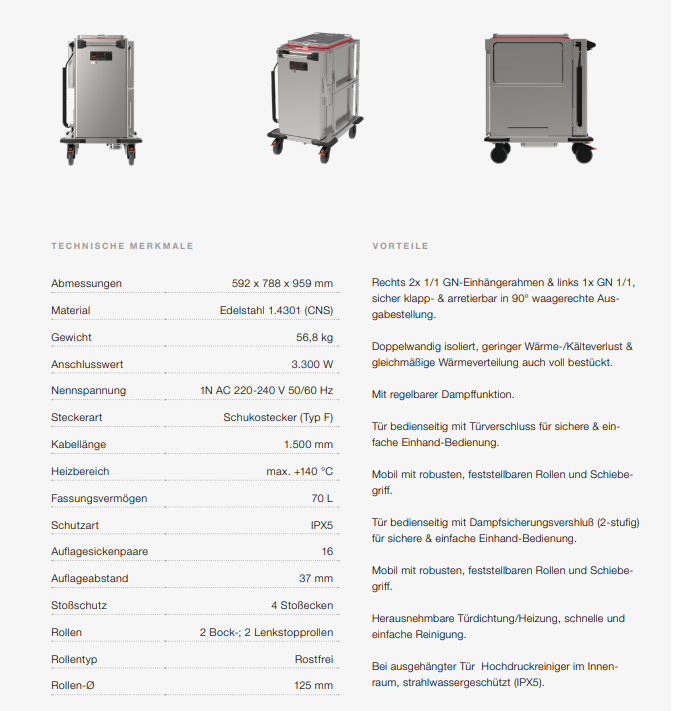 TECHNISCHE MERKMALE

| Abmessungen | 592 x 788 x 959 mm |
|---|---|
| Material | Edelstahl 1.4301 (CNS) |
| Gewicht | 56,8 kg |
| Anschlusswert | 3.300 W |
| Nennspannung | 1N AC 220-240 V 50/60 Hz |
| Steckerart | Schukostecker (Typ F) |
| Kabellänge | 1.500 mm |
| Heizbereich | max. +140 °C |
| Fassungsvermögen | 70 L |
| Schutzart | IPX5 |
| Auflagesickenpaare | 16 |
| Auflageabstand | 37 mm |
| Stoßschutz | 4 Stoßecken |
| Rollen | 2 Bock-; 2 Lenkstopprollen |
| Rollentyp | Rostfrei |
| Rollen-Ø | 125 mm |

VORTEILE

Rechts 2x 1/1 GN-Einhängerahmen & links 1x GN 1/1, sicher klapp- & arretierbar in 90° waagerechte Ausgabestellung.

Doppelwandig isoliert, geringer Wärme-/Kälteverlust & gleichmäßige Wärmeverteilung auch voll bestückt.

Mit regelbarer Dampffunktion.

Tür bedienseitig mit Türverschluss für sichere & einfache Einhand-Bedienung.

Mobil mit robusten, feststellbaren Rollen und Schiebegriff.

Tür bedienseitig mit Dampfsicherungsvershluß (2-stufig) für sichere & einfache Einhand-Bedienung.

Mobil mit robusten, feststellbaren Rollen und Schiebegriff.

Herausnehmbare Türdichtung/Heizung, schnelle und einfache Reinigung.

Bei ausgehängter Tür Hochdruckreiniger im Innenraum, strahlwassergeschützt (IPX5).